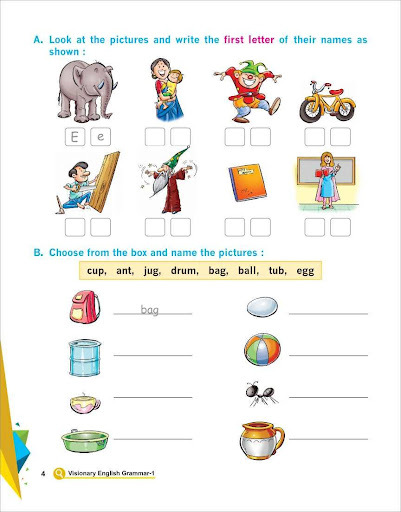 A. Look at the pictures and write the first letter of their names as shown :

E e

B. Choose from the box and name the pictures :

cup, ant, jug, drum, bag, ball, tub, egg

bag

4 Visionary English Grammar-1